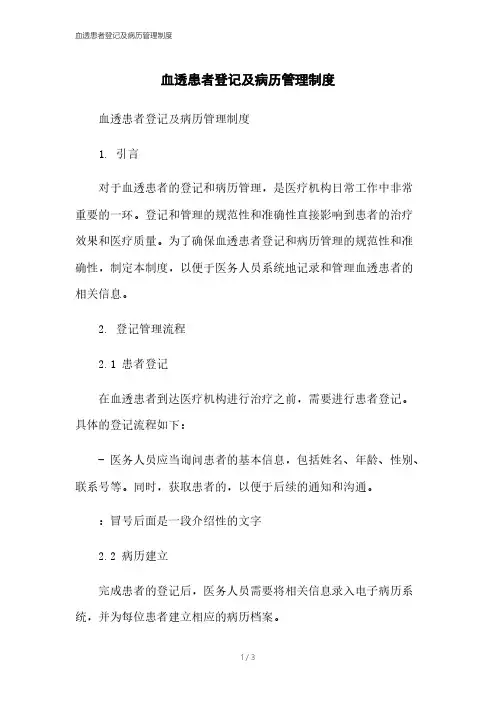 血透患者登记及病历管理制度

血透患者登记及病历管理制度

血透患者登记及病历管理制度

1. 引言

对于血透患者的登记和病历管理，是医疗机构日常工作中非常重要的一环。登记和管理的规范性和准确性直接影响到患者的治疗效果和医疗质量。为了确保血透患者登记和病历管理的规范性和准确性，制定本制度，以便于医务人员系统地记录和管理血透患者的相关信息。

2. 登记管理流程

2.1 患者登记

在血透患者到达医疗机构进行治疗之前，需要进行患者登记。具体的登记流程如下：

- 医务人员应当询问患者的基本信息，包括姓名、年龄、性别、联系号等。同时，获取患者的，以便于后续的通知和沟通。

：冒号后面是一段介绍性的文字

2.2 病历建立

完成患者的登记后，医务人员需要将相关信息录入电子病历系统，并为每位患者建立相应的病历档案。

1 / 3